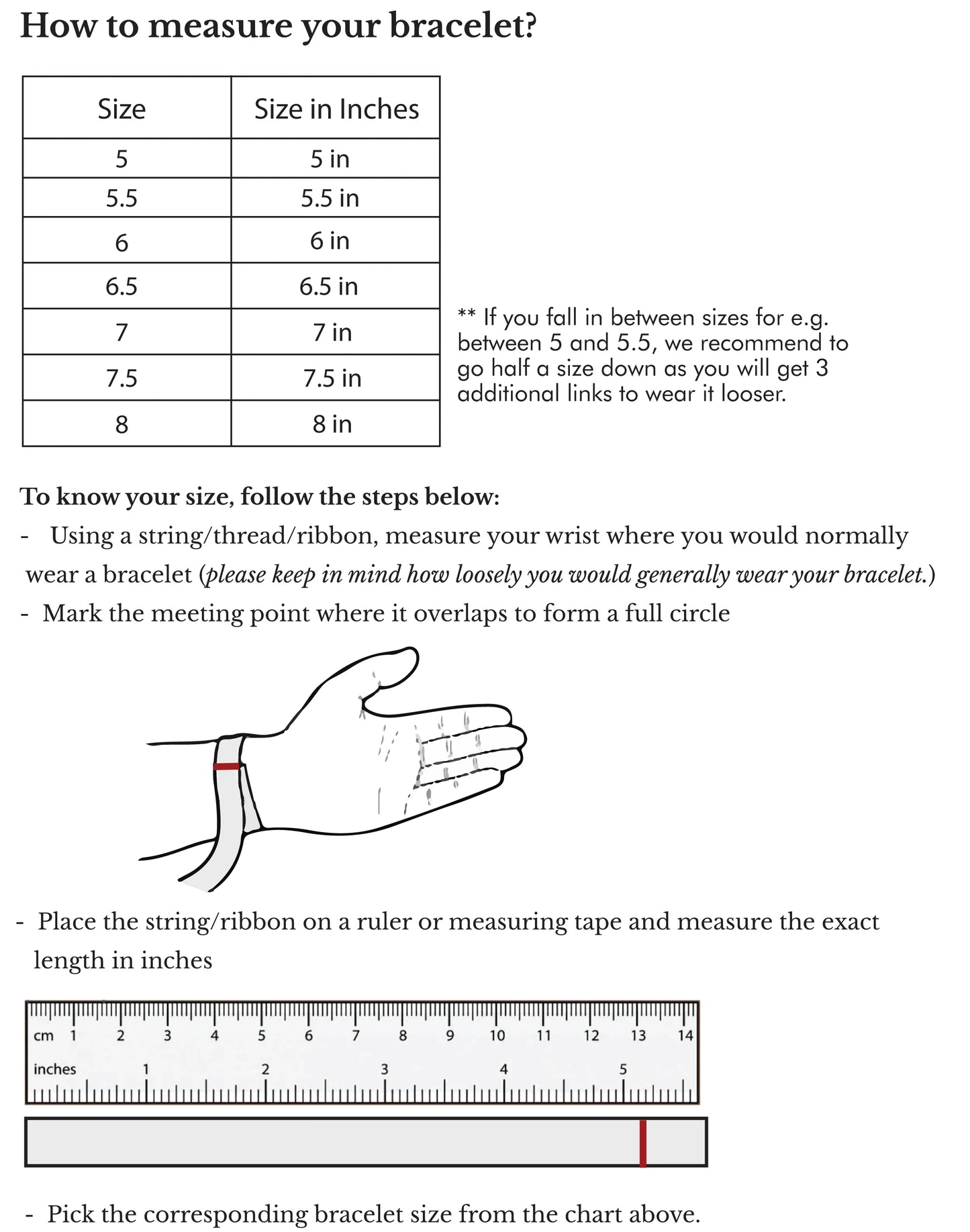 How to measure your bracelet?

| Size | Size in Inches |
|---|---|
| 5 | 5 in |
| 5.5 | 5.5 in |
| 6 | 6 in |
| 6.5 | 6.5 in |
| 7 | 7 in |
| 7.5 | 7.5 in |
| 8 | 8 in |

** If you fall in between sizes for e.g. between 5 and 5.5, we recommend to go half a size down as you will get 3 additional links to wear it looser.

To know your size, follow the steps below:

- Using a string/thread/ribbon, measure your wrist where you would normally wear a bracelet (please keep in mind how loosely you would generally wear your bracelet.)
- Mark the meeting point where it overlaps to form a full circle

- Place the string/ribbon on a ruler or measuring tape and measure the exact length in inches

cm 1 2 3 4 5 6 7 8 9 10 11 12 13 14
inches 1 2 3 4 5

- Pick the corresponding bracelet size from the chart above.